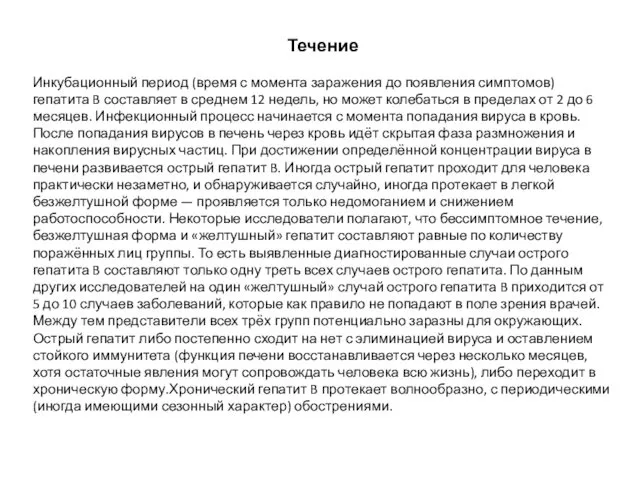 Течение

Инкубационный период (время с момента заражения до появления симптомов) гепатита B составляет в среднем 12 недель, но может колебаться в пределах от 2 до 6 месяцев. Инфекционный процесс начинается с момента попадания вируса в кровь. После попадания вирусов в печень через кровь идёт скрытая фаза размножения и накопления вирусных частиц. При достижении определённой концентрации вируса в печени развивается острый гепатит B. Иногда острый гепатит проходит для человека практически незаметно, и обнаруживается случайно, иногда протекает в легкой безжелтушной форме — проявляется только недомоганием и снижением работоспособности. Некоторые исследователи полагают, что бессимптомное течение, безжелтушная форма и «желтушный» гепатит составляют равные по количеству поражённых лиц группы. То есть выявленные диагностированные случаи острого гепатита B составляют только одну треть всех случаев острого гепатита. По данным других исследователей на один «желтушный» случай острого гепатита B приходится от 5 до 10 случаев заболеваний, которые как правило не попадают в поле зрения врачей. Между тем представители всех трёх групп потенциально заразны для окружающих. Острый гепатит либо постепенно сходит на нет с элиминацией вируса и оставлением стойкого иммунитета (функция печени восстанавливается через несколько месяцев, хотя остаточные явления могут сопровождать человека всю жизнь), либо переходит в хроническую форму.Хронический гепатит B протекает волнообразно, с периодическими (иногда имеющими сезонный характер) обострениями.